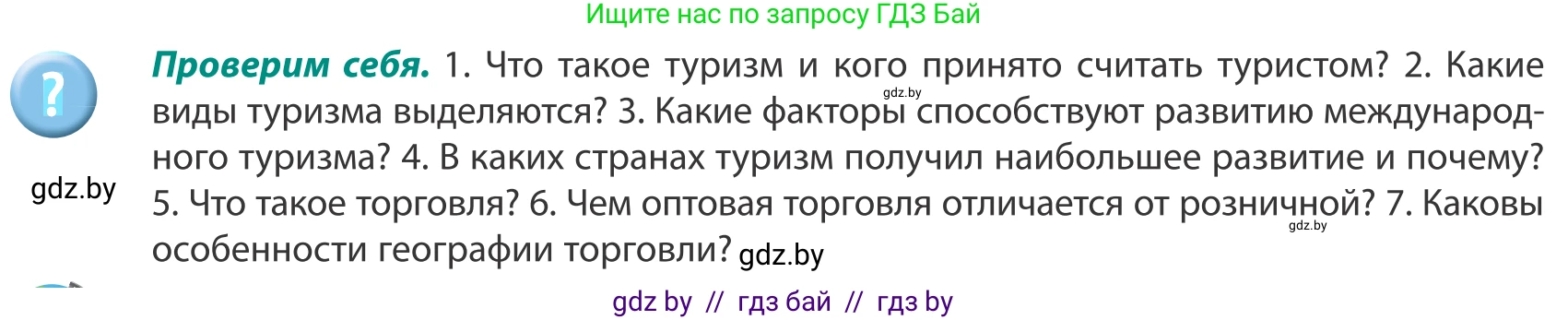 Ищите нас по запросу ГДЗ Бай

?

gdz.by

**Проверим себя.** 1. Что такое туризм и кого принято считать туристом? 2. Какие виды туризма выделяются? 3. Какие факторы способствуют развитию международного туризма? 4. В каких странах туризм получил наибольшее развитие и почему? 5. Что такое торговля? 6. Чем оптовая торговля отличается от розничной? 7. Каковы особенности географии торговли?

gdz.by

gdz.by

gdz.by

gdz by // гдз бай // гдз by